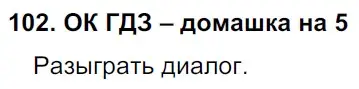 102. ОК ГДЗ – домашка на 5

Разыграть диалог.